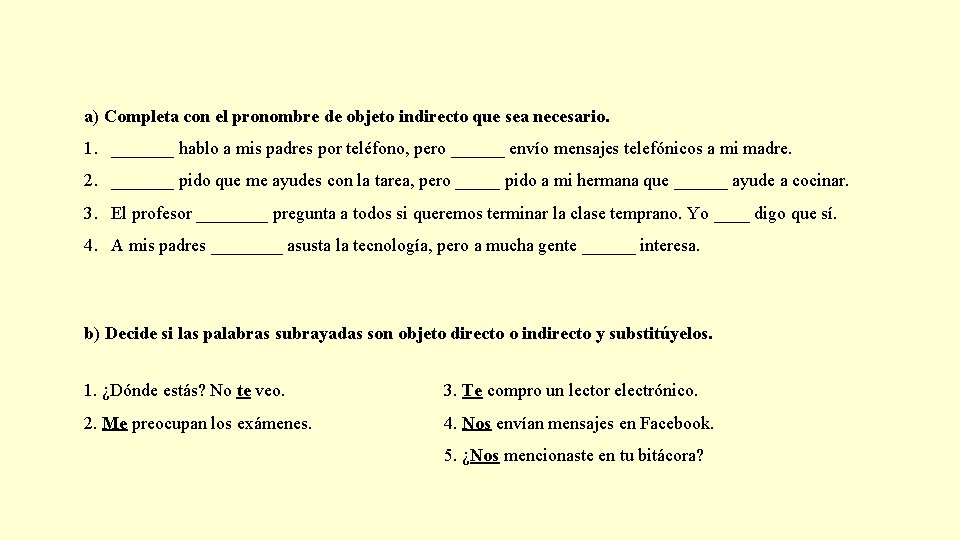 a) Completa con el pronombre de objeto indirecto que sea necesario.

1. _______ hablo a mis padres por teléfono, pero ______ envío mensajes telefónicos a mi madre.

2. _______ pido que me ayudes con la tarea, pero _____ pido a mi hermana que ______ ayude a cocinar.

3. El profesor ________ pregunta a todos si queremos terminar la clase temprano. Yo ____ digo que sí.

4. A mis padres ________ asusta la tecnología, pero a mucha gente ______ interesa.

b) Decide si las palabras subrayadas son objeto directo o indirecto y substitúyelos.

1. ¿Dónde estás? No te veo.

2. Me preocupan los exámenes.

3. Te compro un lector electrónico.

4. Nos envían mensajes en Facebook.

5. ¿Nos mencionaste en tu bitácora?